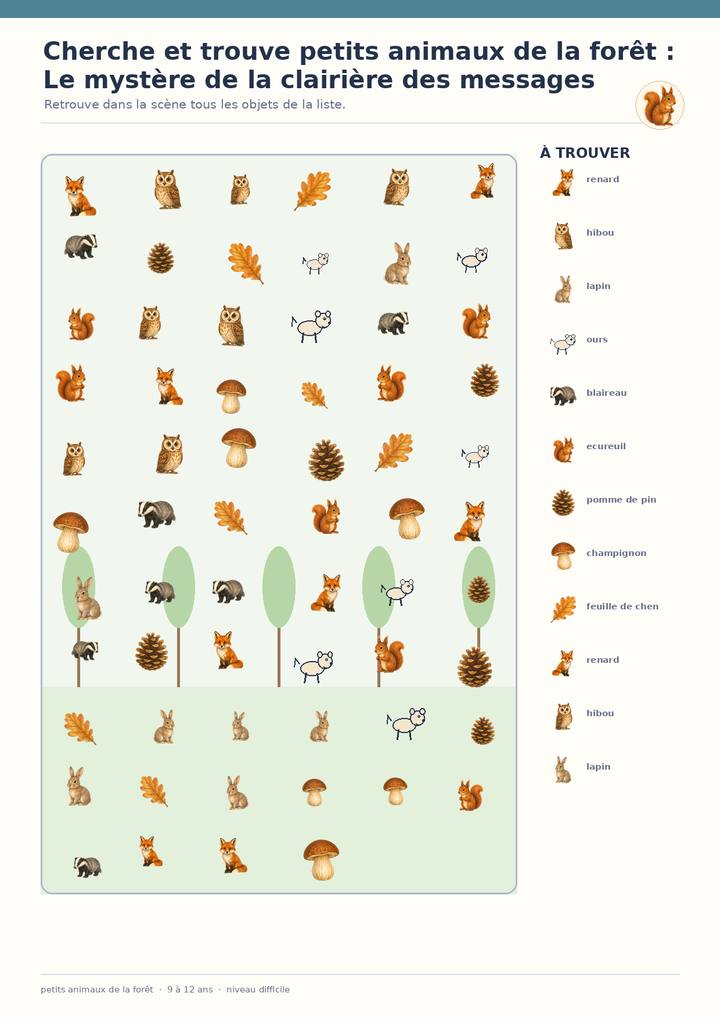 Cherche et trouve petits animaux de la forêt : Le mystère de la clairière des messages

Retrouve dans la scène tous les objets de la liste.

À TROUVER

renard

hibou

lapin

ours

blaireau

ecureuil

pomme de pin

champignon

feuille de chen

renard

hibou

lapin

petits animaux de la forêt · 9 à 12 ans · niveau difficile